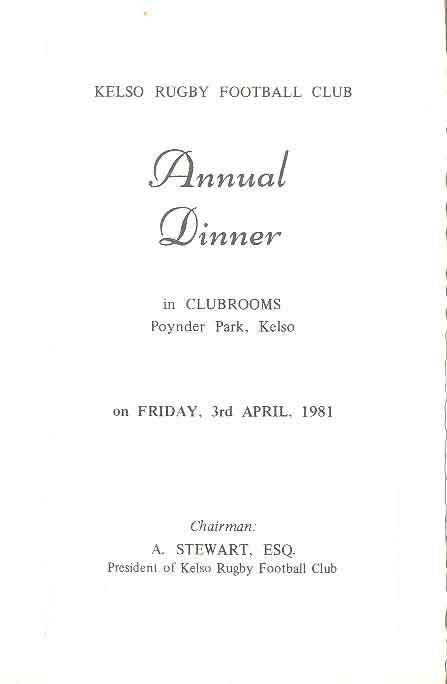 KELSO RUGBY FOOTBALL CLUB

Annual Dinner

in CLUBROOMS
Poynder Park, Kelso

on FRIDAY, 3rd APRIL, 1981

Chairman:
A. STEWART, ESQ.
President of Kelso Rugby Football Club